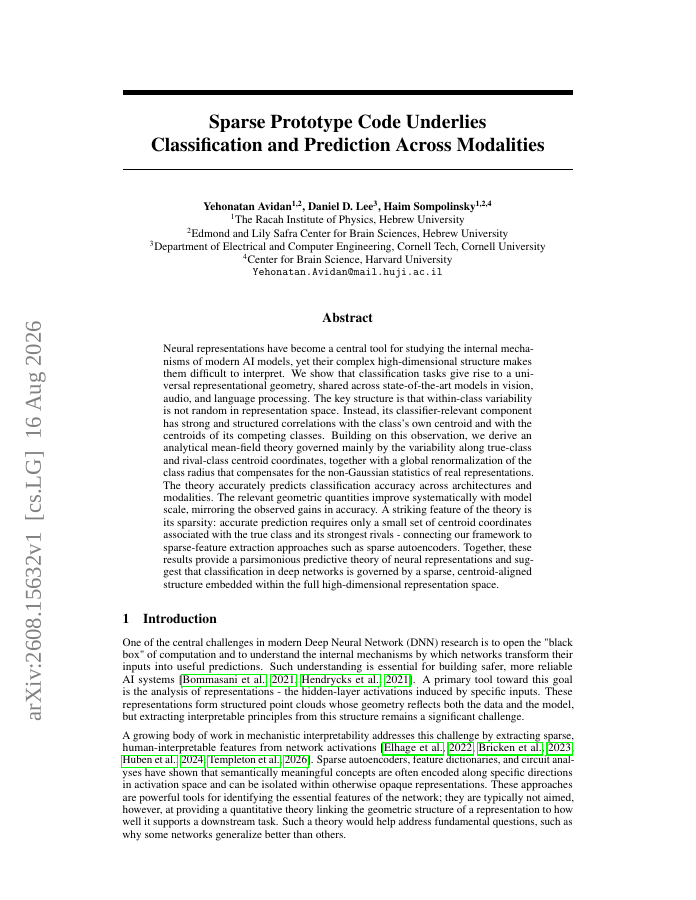 arXiv:2608.15632v1 [cs.LG] 16 Aug 2026

Sparse Prototype Code Underlies Classification and Prediction Across Modalities

Yehonatan Avidan$^{1,2}$, Daniel D. Lee$^{3}$, Haim Sompolinsky$^{1,2,4}$
$^{1}$The Racah Institute of Physics, Hebrew University
$^{2}$Edmond and Lily Safra Center for Brain Sciences, Hebrew University
$^{3}$Department of Electrical and Computer Engineering, Cornell Tech, Cornell University
$^{4}$Center for Brain Science, Harvard University
Yehonatan.Avidan@mail.huji.ac.il

Abstract

Neural representations have become a central tool for studying the internal mechanisms of modern AI models, yet their complex high-dimensional structure makes them difficult to interpret. We show that classification tasks give rise to a universal representational geometry, shared across state-of-the-art models in vision, audio, and language processing. The key structure is that within-class variability is not random in representation space. Instead, its classifier-relevant component has strong and structured correlations with the class's own centroid and with the centroids of its competing classes. Building on this observation, we derive an analytical mean-field theory governed mainly by the variability along true-class and rival-class centroid coordinates, together with a global renormalization of the class radius that compensates for the non-Gaussian statistics of real representations. The theory accurately predicts classification accuracy across architectures and modalities. The relevant geometric quantities improve systematically with model scale, mirroring the observed gains in accuracy. A striking feature of the theory is its sparsity: accurate prediction requires only a small set of centroid coordinates associated with the true class and its strongest rivals - connecting our framework to sparse-feature extraction approaches such as sparse autoencoders. Together, these results provide a parsimonious predictive theory of neural representations and suggest that classification in deep networks is governed by a sparse, centroid-aligned structure embedded within the full high-dimensional representation space.

1 Introduction

One of the central challenges in modern Deep Neural Network (DNN) research is to open the "black box" of computation and to understand the internal mechanisms by which networks transform their inputs into useful predictions. Such understanding is essential for building safer, more reliable AI systems [Bommasani et al., 2021, Hendrycks et al., 2021]. A primary tool toward this goal is the analysis of representations - the hidden-layer activations induced by specific inputs. These representations form structured point clouds whose geometry reflects both the data and the model, but extracting interpretable principles from this structure remains a significant challenge.

A growing body of work in mechanistic interpretability addresses this challenge by extracting sparse, human-interpretable features from network activations [Elhage et al., 2022, Bricken et al., 2023, Huben et al., 2024, Templeton et al., 2026]. Sparse autoencoders, feature dictionaries, and circuit analyses have shown that semantically meaningful concepts are often encoded along specific directions in activation space and can be isolated within otherwise opaque representations. These approaches are powerful tools for identifying the essential features of the network; they are typically not aimed, however, at providing a quantitative theory linking the geometric structure of a representation to how well it supports a downstream task. Such a theory would help address fundamental questions, such as why some networks generalize better than others.